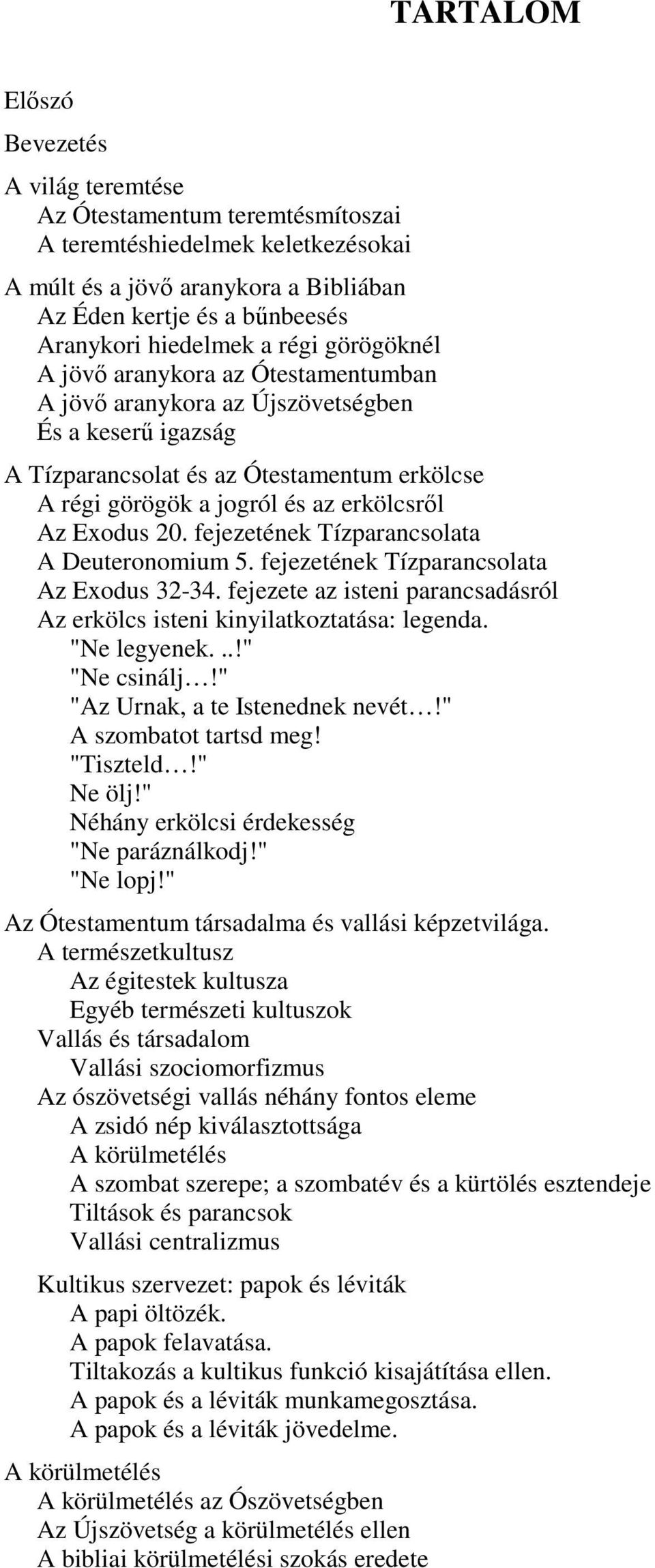 TARTALOM

Előszó

Bevezetés

A világ teremtése
Az Ótestamentum teremtésmítoszai
A teremtéshiedelmek keletkezésokai

A múlt és a jövő aranykora a Bibliában
Az Éden kertje és a bűnbeesés
Aranykori hiedelmek a régi görögöknél
A jövő aranykora az Ótestamentumban
A jövő aranykora az Újszövetségben
És a keserű igazság

A Tízparancsolat és az Ótestamentum erkölcse
A régi görögök a jogról és az erkölcsről
Az Exodus 20. fejezetének Tízparancsolata
A Deuteronomium 5. fejezetének Tízparancsolata
Az Exodus 32-34. fejezete az isteni parancsadásról
Az erkölcs isteni kinyilatkoztatása: legenda.
"Ne legyenek. ..!"
"Ne csinálj…!"
"Az Urnak, a te Istenednek nevét…!"
A szombatot tartsd meg!
"Tiszteld…!"
Ne ölj!"
Néhány erkölcsi érdekesség
"Ne paráználkodj!"
"Ne lopj!"

Az Ótestamentum társadalma és vallási képzetvilága.
A természetkultusz
Az égitestek kultusza
Egyéb természeti kultuszok
Vallás és társadalom
Vallási szociomorfizmus
Az ószövetségi vallás néhány fontos eleme
A zsidó nép kiválasztottsága
A körülmetélés
A szombat szerepe; a szombatév és a kürtölés esztendeje
Tiltások és parancsok
Vallási centralizmus

Kultikus szervezet: papok és léviták
A papi öltözék.
A papok felavatása.
Tiltakozás a kultikus funkció kisajátítása ellen.
A papok és a léviták munkamegosztása.
A papok és a léviták jövedelme.

A körülmetélés
A körülmetélés az Ószövetségben
Az Újszövetség a körülmetélés ellen
A bibliai körülmetélési szokás eredete